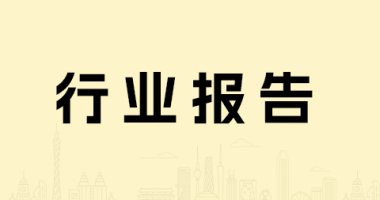 行业报告